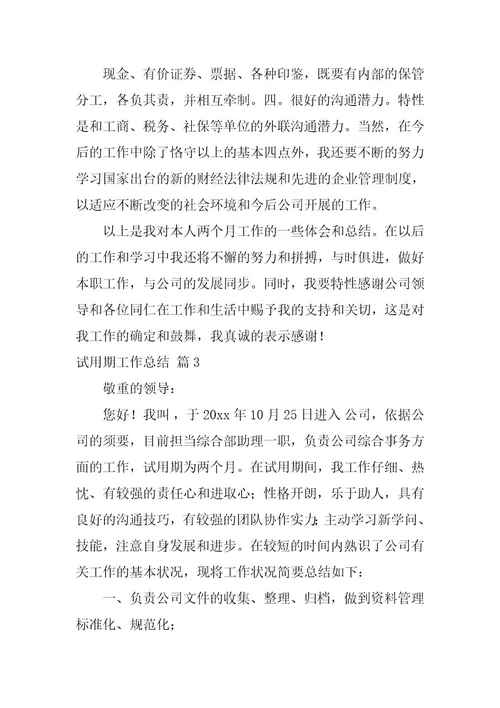 现金、有价证券、票据、各种印鉴，既要有内部的保管分工，各负其责，并相互牵制。四。很好的沟通潜力。特性是和工商、税务、社保等单位的外联沟通潜力。当然，在今后的工作中除了恪守以上的基本四点外，我还要不断的努力学习国家出台的新的财经法律法规和先进的企业管理制度，以适应不断改变的社会环境和今后公司开展的工作。

以上是我对本人两个月工作的一些体会和总结。在以后的工作和学习中我还将不懈的努力和拼搏，与时俱进，做好本职工作，与公司的发展同步。同时，我要特性感谢公司领导和各位同仁在工作和生活中赐予我的支持和关切，这是对我工作的确定和鼓舞，我真诚的表示感谢！

试用期工作总结 篇3

敬重的领导：

您好！我叫，于20xx年10月25日进入公司，依据公司的须要，目前担当综合部助理一职，负责公司综合事务方面的工作，试用期为两个月。在试用期间，我工作仔细、热忱、有较强的责任心和进取心；性格开朗，乐于助人，具有良好的沟通技巧，有较强的团队协作实力；主动学习新学问、技能，注意自身发展和进步。在较短的时间内熟识了公司有关工作的基本状况，现将工作状况简要总结如下：

一、负责公司文件的收集、整理、归档，做到资料管理标准化、规范化；